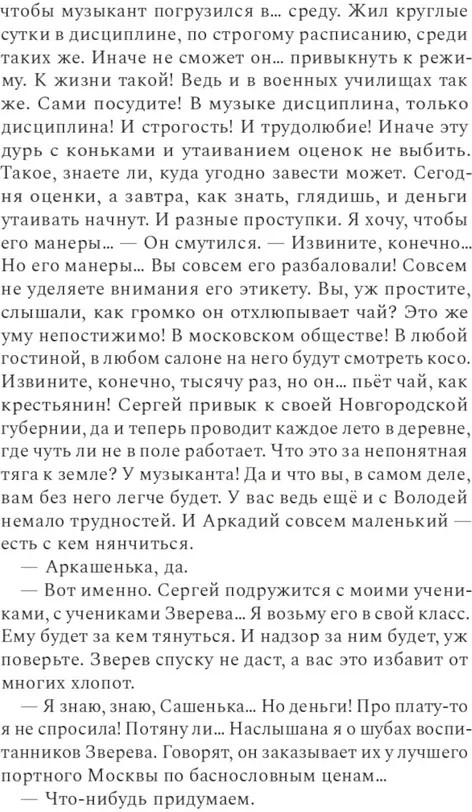 чтобы музыкант погрузился в... среду. Жил круглые сутки в дисциплине, по строгому расписанию, среди таких же. Иначе не сможет он... привыкнуть к режиму. К жизни такой! Ведь и в военных училищах так же. Сами посудите! В музыке дисциплина, только дисциплина! И строгость! И трудолюбие! Иначе эту дурь с коньками и утаиванием оценок не выбить. Такое, знаете ли, куда угодно завести может. Сегодня оценки, а завтра, как знать, глядишь, и деньги утаивать начнут. И разные проступки. Я хочу, чтобы его манеры... — Он смутился. — Извините, конечно... Но его манеры... Вы совсем его разбаловали! Совсем не уделяете внимания его этикету. Вы, уж простите, слышали, как громко он отхлюпывает чай? Это же уму непостижимо! В московском обществе! В любой гостиной, в любом салоне на него будут смотреть косо. Извините, конечно, тысячу раз, но он... пьёт чай, как крестьянин! Сергей привык к своей Новгородской губернии, да и теперь проводит каждое лето в деревне, где чуть ли не в поле работает. Что это за непонятная тяга к земле? У музыканта! Да и что вы, в самом деле, вам без него легче будет. У вас ведь ещё и с Володей немало трудностей. И Аркадий совсем маленький — есть с кем нянчиться.

— Аркашенька, да.

— Вот именно. Сергей подружится с моими учениками, с учениками Зверева... Я возьму его в свой класс. Ему будет за кем тянуться. И надзор за ним будет, уж поверьте. Зверев спуску не даст, а вас это избавит от многих хлопот.

— Я знаю, знаю, Сашенька... Но деньги! Про плату-то я не спросила! Потяну ли... Наслышана я о шубах воспитанников Зверева. Говорят, он заказывает их у лучшего портного Москвы по баснословным ценам...

— Что-нибудь придумаем.